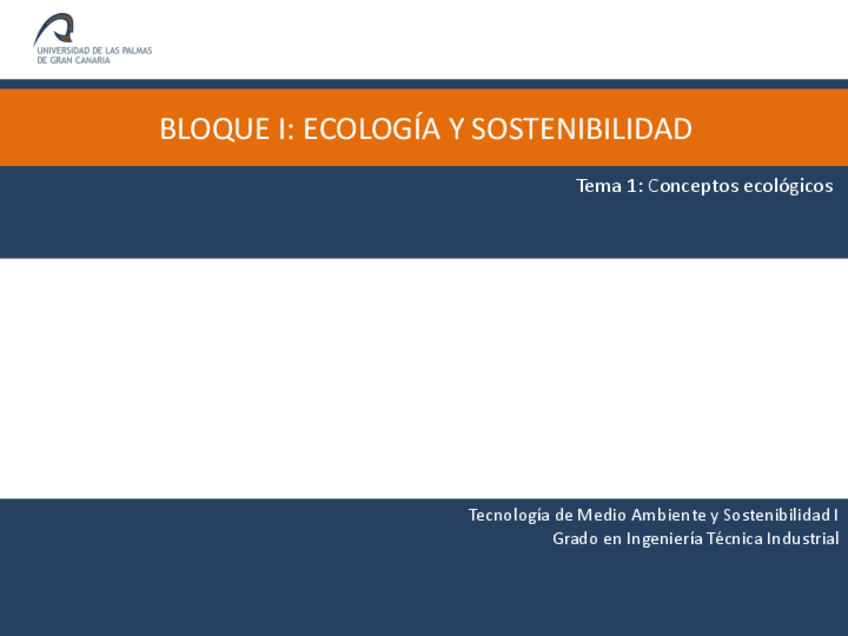 UNIVERSIDAD DE LAS PALMAS
DE GRAN CANARIA

BLOQUE I: ECOLOGÍA Y SOSTENIBILIDAD

Tema 1: Conceptos ecológicos

Tecnología de Medio Ambiente y Sostenibilidad I
Grado en Ingeniería Técnica Industrial